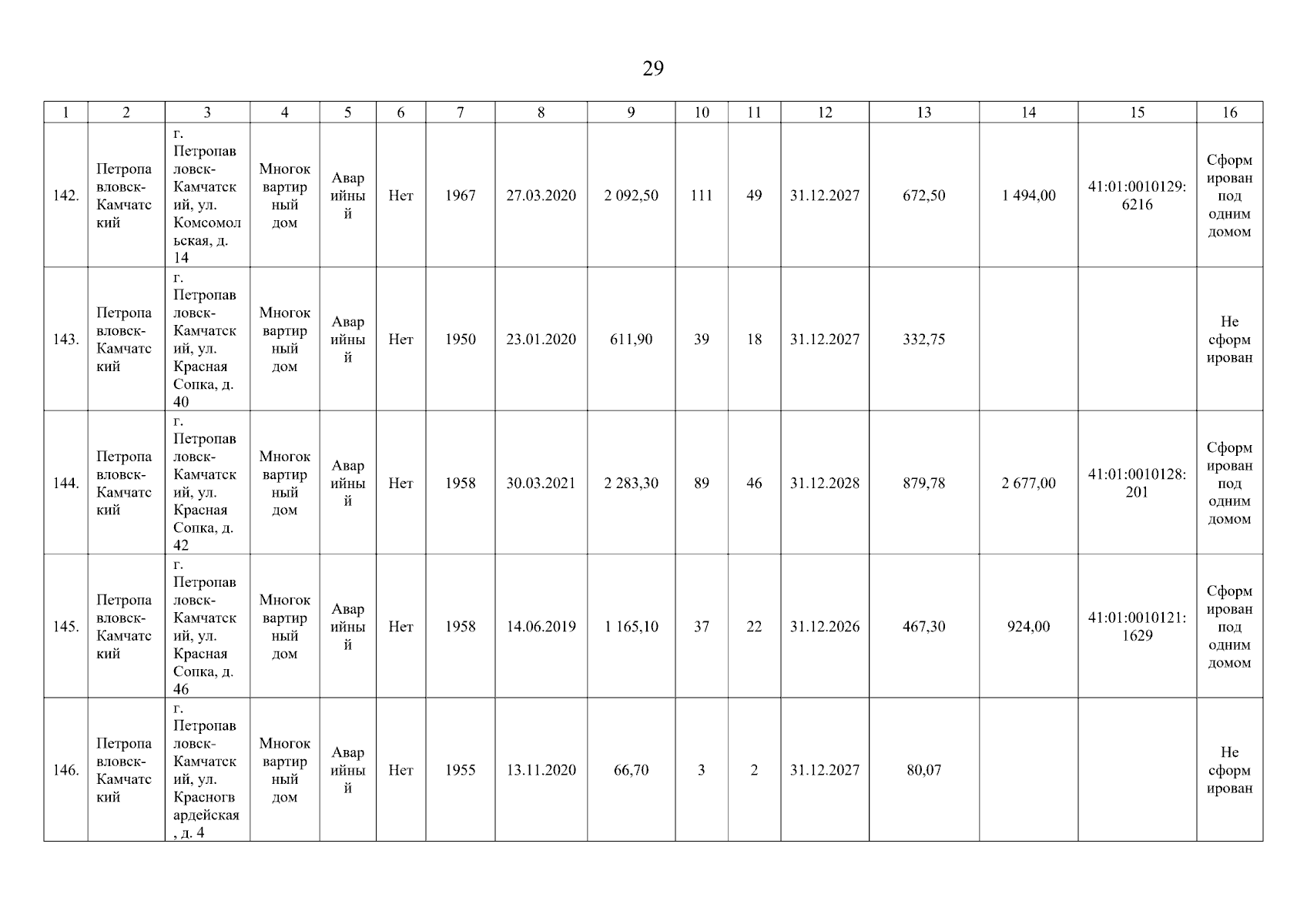 29

| 1 | 2 | 3 | 4 | 5 | 6 | 7 | 8 | 9 | 10 | 11 | 12 | 13 | 14 | 15 | 16 |
|---|---|---|---|---|---|---|---|---|---|---|---|---|---|---|---|
| 142. | Петропавловск-Камчатский | г. Петропавловск-Камчатский, ул. Комсомольская, д. 14 | Многоквартирный дом | Аварийный | Нет | 1967 | 27.03.2020 | 2 092,50 | 111 | 49 | 31.12.2027 | 672,50 | 1 494,00 | 41:01:0010129:6216 | Сформирован под одним домом |
| 143. | Петропавловск-Камчатский | г. Петропавловск-Камчатский, ул. Красная Сопка, д. 40 | Многоквартирный дом | Аварийный | Нет | 1950 | 23.01.2020 | 611,90 | 39 | 18 | 31.12.2027 | 332,75 | | | Не сформирован |
| 144. | Петропавловск-Камчатский | г. Петропавловск-Камчатский, ул. Красная Сопка, д. 42 | Многоквартирный дом | Аварийный | Нет | 1958 | 30.03.2021 | 2 283,30 | 89 | 46 | 31.12.2028 | 879,78 | 2 677,00 | 41:01:0010128:201 | Сформирован под одним домом |
| 145. | Петропавловск-Камчатский | г. Петропавловск-Камчатский, ул. Красная Сопка, д. 46 | Многоквартирный дом | Аварийный | Нет | 1958 | 14.06.2019 | 1 165,10 | 37 | 22 | 31.12.2026 | 467,30 | 924,00 | 41:01:0010121:1629 | Сформирован под одним домом |
| 146. | Петропавловск-Камчатский | г. Петропавловск-Камчатский, ул. Красногвардейская, д. 4 | Многоквартирный дом | Аварийный | Нет | 1955 | 13.11.2020 | 66,70 | 3 | 2 | 31.12.2027 | 80,07 | | | Не сформирован |